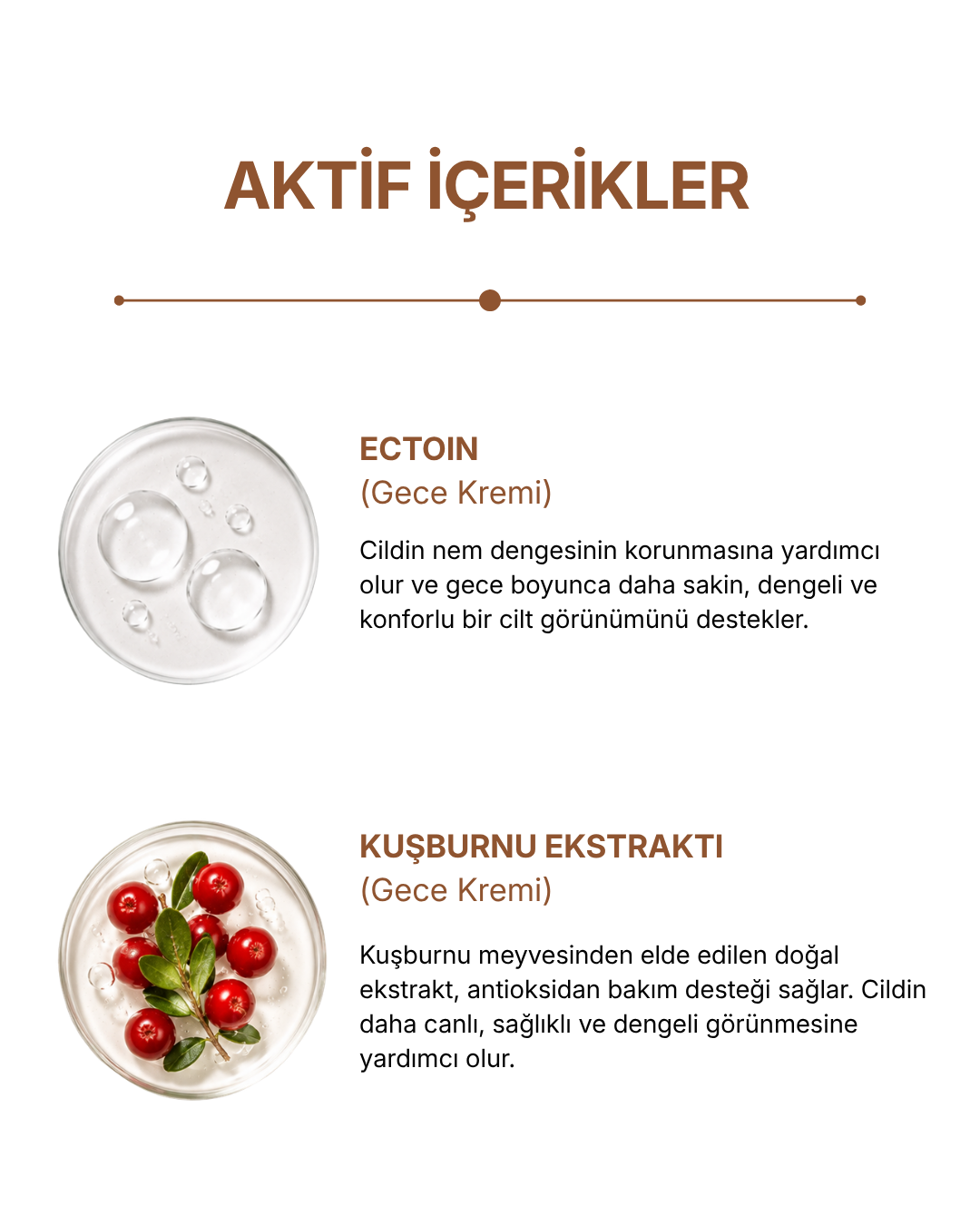 AKTİF İÇERİKLER

ECTOIN
(Gece Kremi)

Cildin nem dengesinin korunmasına yardımcı olur ve gece boyunca daha sakin, dengeli ve konforlu bir cilt görünümünü destekler.

KUŞBURNU EKSTRAKTI
(Gece Kremi)

Kuşburnu meyvesinden elde edilen doğal ekstrakt, antioksidan bakım desteği sağlar. Cildin daha canlı, sağlıklı ve dengeli görünmesine yardımcı olur.